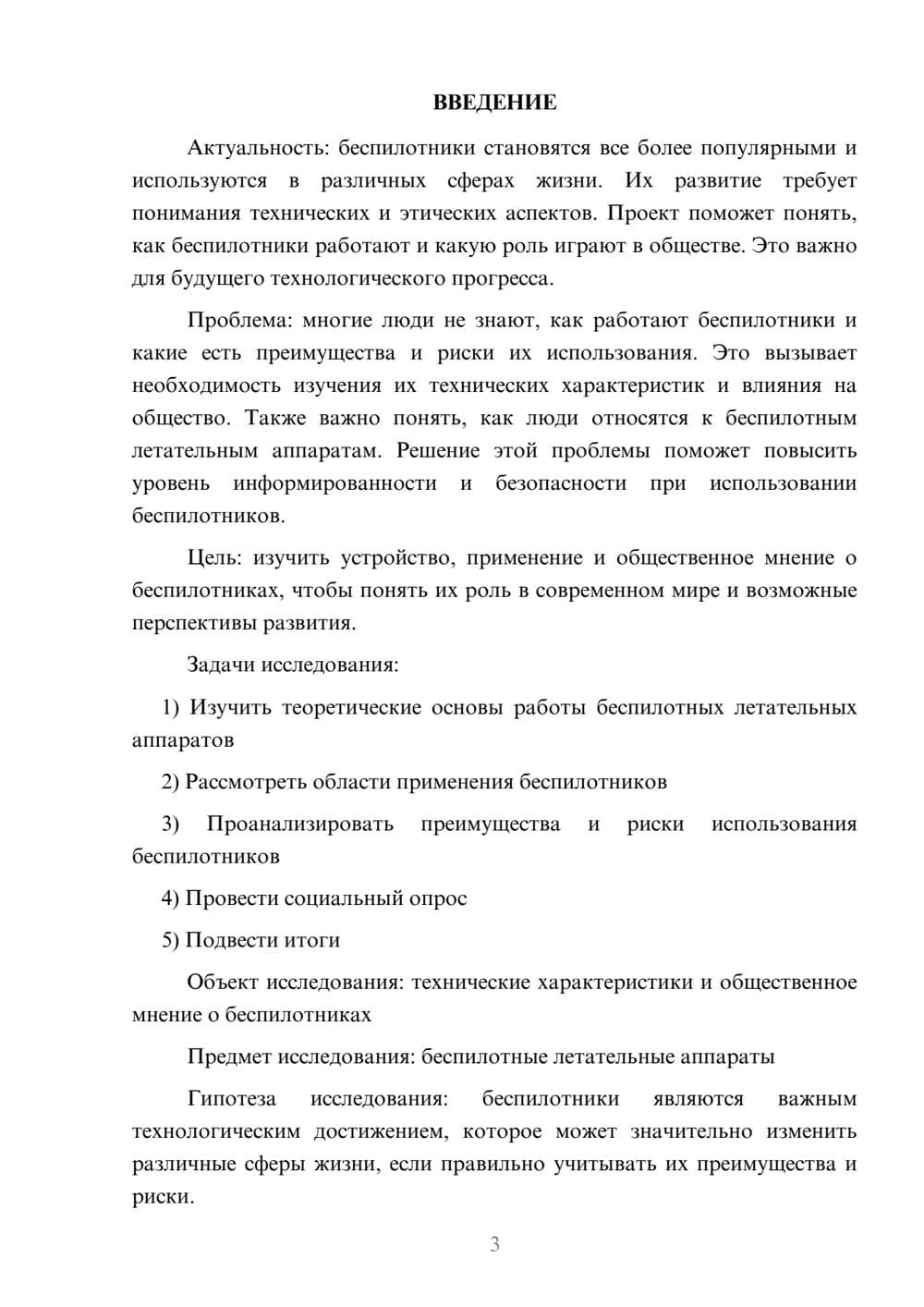 ВВЕДЕНИЕ

Актуальность: беспилотники становятся все более популярными и используются в различных сферах жизни. Их развитие требует понимания технических и этических аспектов. Проект поможет понять, как беспилотники работают и какую роль играют в обществе. Это важно для будущего технологического прогресса.

Проблема: многие люди не знают, как работают беспилотники и какие есть преимущества и риски их использования. Это вызывает необходимость изучения их технических характеристик и влияния на общество. Также важно понять, как люди относятся к беспилотным летательным аппаратам. Решение этой проблемы поможет повысить уровень информированности и безопасности при использовании беспилотников.

Цель: изучить устройство, применение и общественное мнение о беспилотниках, чтобы понять их роль в современном мире и возможные перспективы развития.

Задачи исследования:

1) Изучить теоретические основы работы беспилотных летательных аппаратов

2) Рассмотреть области применения беспилотников

3) Проанализировать преимущества и риски использования беспилотников

4) Провести социальный опрос

5) Подвести итоги

Объект исследования: технические характеристики и общественное мнение о беспилотниках

Предмет исследования: беспилотные летательные аппараты

Гипотеза исследования: беспилотники являются важным технологическим достижением, которое может значительно изменить различные сферы жизни, если правильно учитывать их преимущества и риски.

3